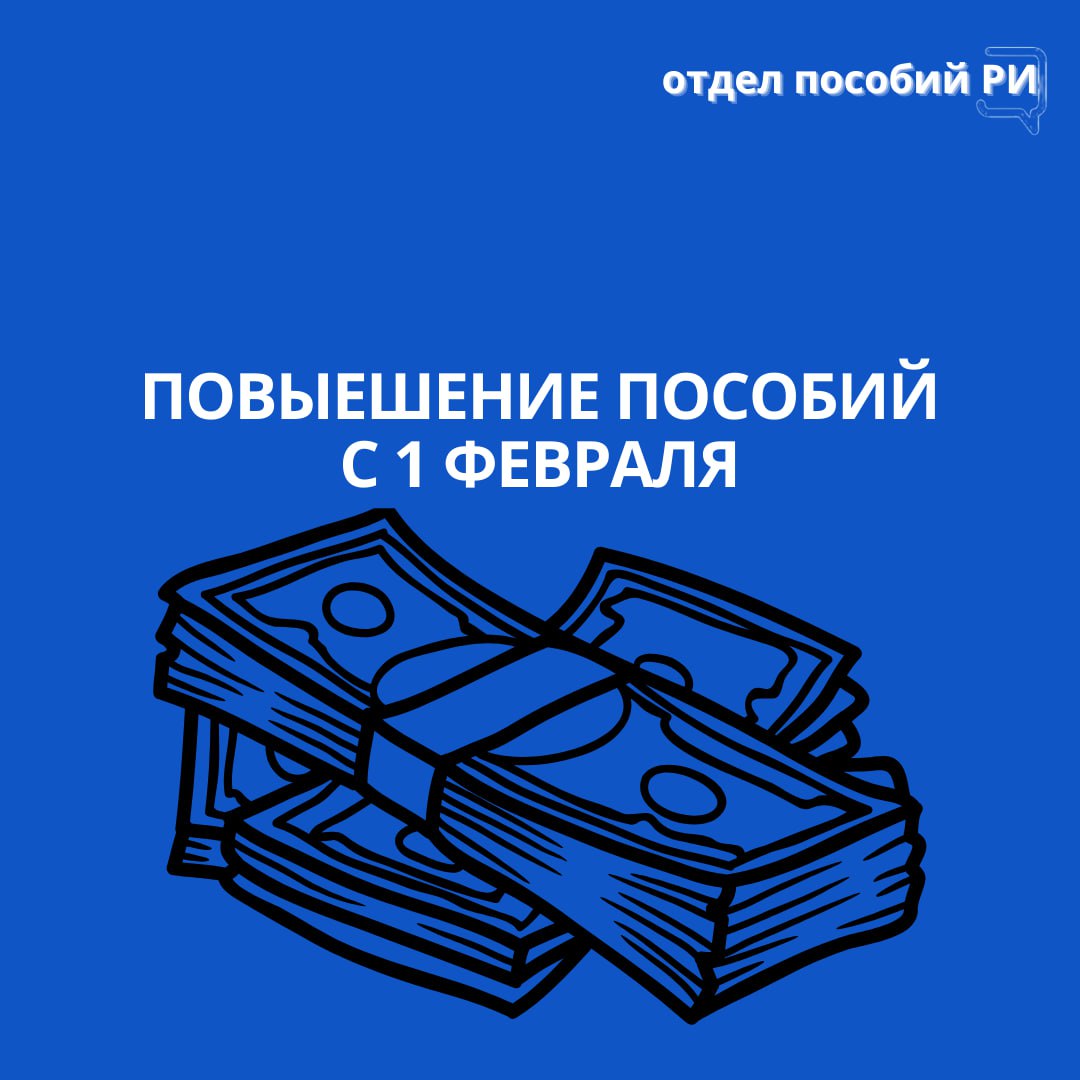 отдел пособий РИ

ПОВЫЕШЕНИЕ ПОСОБИЙ С 1 ФЕВРАЛЯ